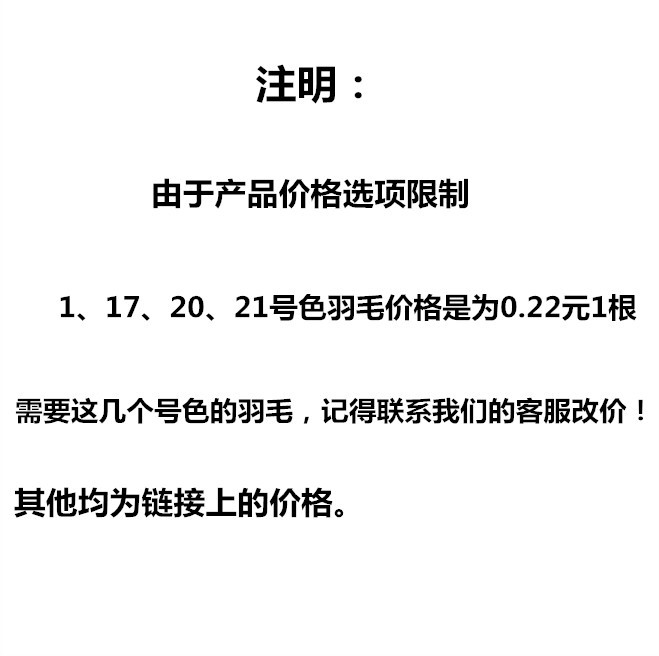 注明：

由于产品价格选项限制

1、17、20、21号色羽毛价格是为0.22元1根

需要这几个号色的羽毛，记得联系我们的客服改价！

其他均为链接上的价格。